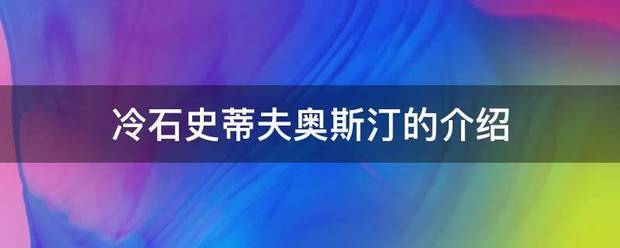 冷石史蒂夫奥斯汀的介绍